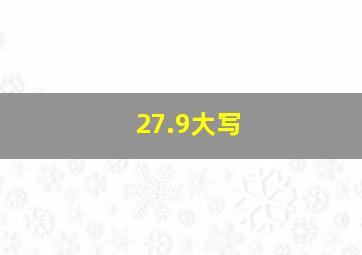 27.9大写